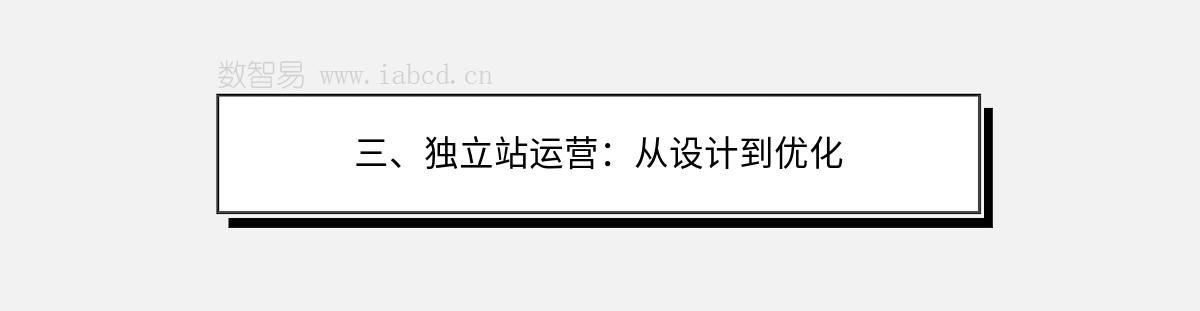 数智易 www.iabcd.cn

三、独立站运营：从设计到优化